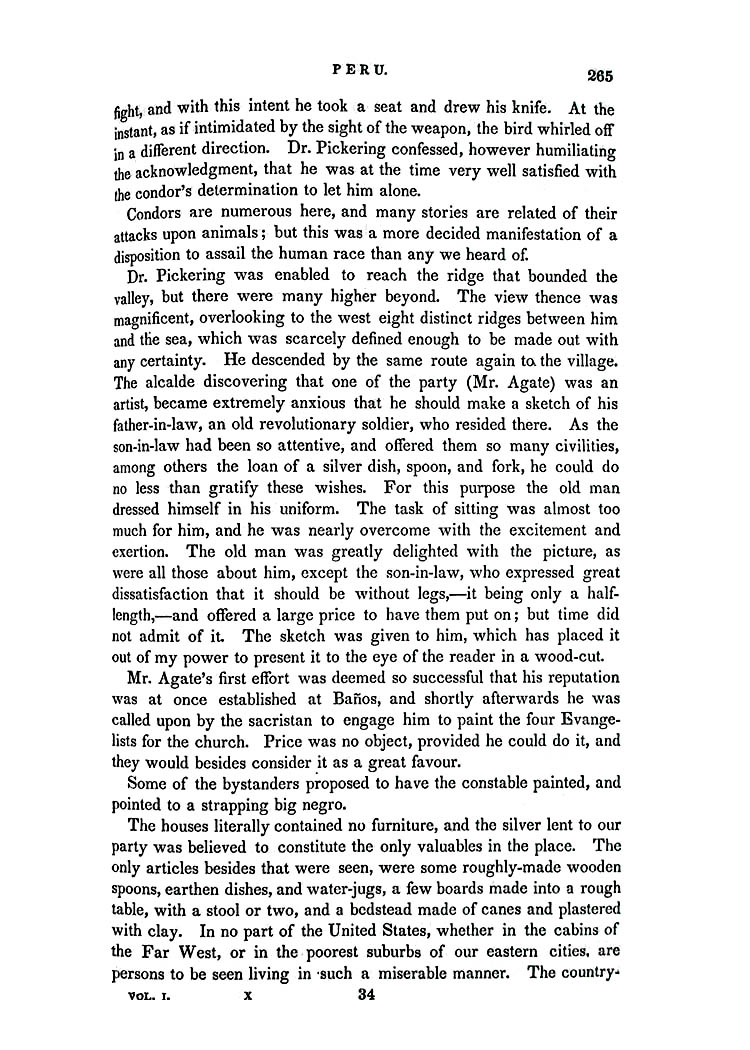 PERU.

265

fight, and with this intent he took a seat and drew his knife. At the instant, as if intimidated by the sight of the weapon, the bird whirled off in a different direction. Dr. Pickering confessed, however humiliating the acknowledgment, that he was at the time very well satisfied with the condor's determination to let him alone.

Condors are numerous here, and many stories are related of their attacks upon animals; but this was a more decided manifestation of a disposition to assail the human race than any we heard of.

Dr. Pickering was enabled to reach the ridge that bounded the valley, but there were many higher beyond. The view thence was magnificent, overlooking to the west eight distinct ridges between him and the sea, which was scarcely defined enough to be made out with any certainty. He descended by the same route again to the village. The alcalde discovering that one of the party (Mr. Agate) was an artist, became extremely anxious that he should make a sketch of his father-in-law, an old revolutionary soldier, who resided there. As the son-in-law had been so attentive, and offered them so many civilities, among others the loan of a silver dish, spoon, and fork, he could do no less than gratify these wishes. For this purpose the old man dressed himself in his uniform. The task of sitting was almost too much for him, and he was nearly overcome with the excitement and exertion. The old man was greatly delighted with the picture, as were all those about him, except the son-in-law, who expressed great dissatisfaction that it should be without legs,—it being only a half-length,—and offered a large price to have them put on; but time did not admit of it. The sketch was given to him, which has placed it out of my power to present it to the eye of the reader in a wood-cut.

Mr. Agate's first effort was deemed so successful that his reputation was at once established at Baños, and shortly afterwards he was called upon by the sacristan to engage him to paint the four Evangelists for the church. Price was no object, provided he could do it, and they would besides consider it as a great favour.

Some of the bystanders proposed to have the constable painted, and pointed to a strapping big negro.

The houses literally contained no furniture, and the silver lent to our party was believed to constitute the only valuables in the place. The only articles besides that were seen, were some roughly-made wooden spoons, earthen dishes, and water-jugs, a few boards made into a rough table, with a stool or two, and a bedstead made of canes and plastered with clay. In no part of the United States, whether in the cabins of the Far West, or in the poorest suburbs of our eastern cities, are persons to be seen living in such a miserable manner. The country-

VOL. I. X 34